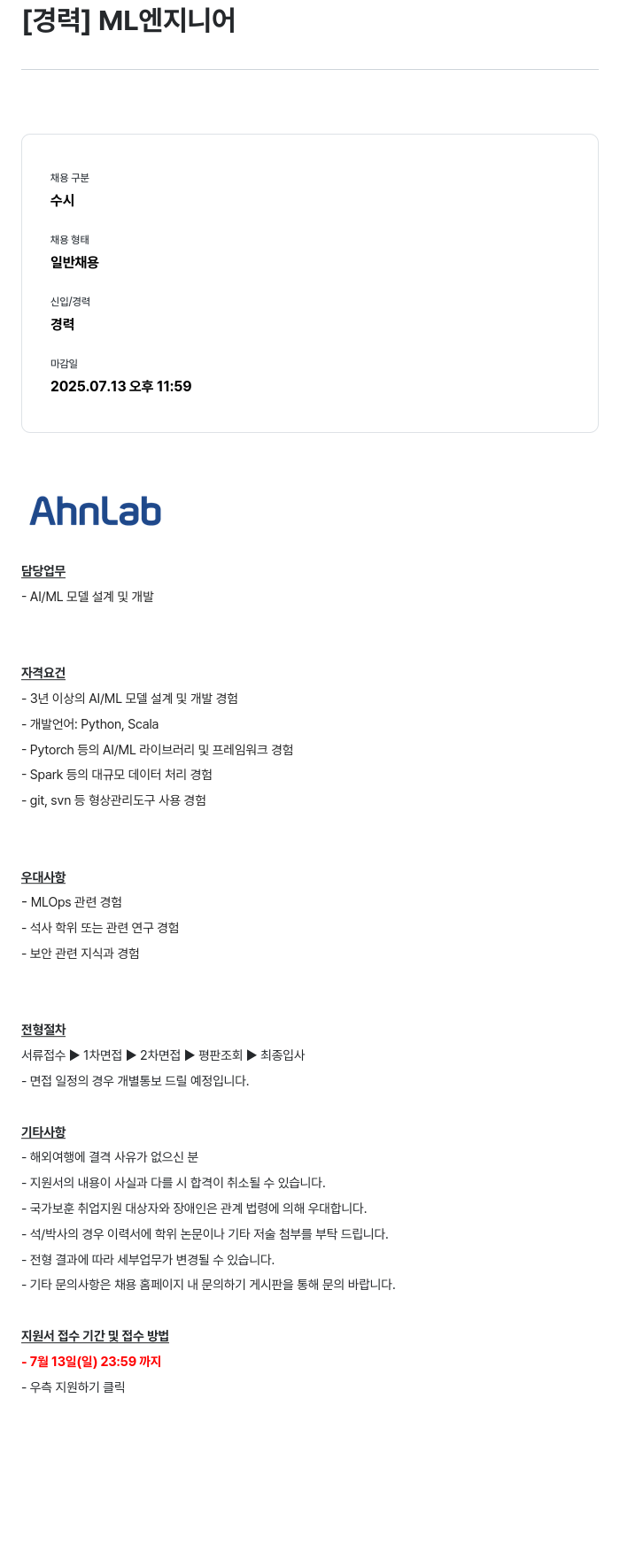 [경력] ML엔지니어

채용 구분
수시

채용 형태
일반채용

신입/경력
경력

마감일
2025.07.13 오후 11:59

AhnLab

담당업무
- AI/ML 모델 설계 및 개발

자격요건
- 3년 이상의 AI/ML 모델 설계 및 개발 경험
- 개발언어: Python, Scala
- Pytorch 등의 AI/ML 라이브러리 및 프레임워크 경험
- Spark 등의 대규모 데이터 처리 경험
- git, svn 등 형상관리도구 사용 경험

우대사항
- MLOps 관련 경험
- 석사 학위 또는 관련 연구 경험
- 보안 관련 지식과 경험

전형절차
서류접수 ▶ 1차면접 ▶ 2차면접 ▶ 평판조회 ▶ 최종입사
- 면접 일정의 경우 개별통보 드릴 예정입니다.

기타사항
- 해외여행에 결격 사유가 없으신 분
- 지원서의 내용이 사실과 다를 시 합격이 취소될 수 있습니다.
- 국가보훈 취업지원 대상자와 장애인은 관계 법령에 의해 우대합니다.
- 석/박사의 경우 이력서에 학위 논문이나 기타 저술 첨부를 부탁 드립니다.
- 전형 결과에 따라 세부업무가 변경될 수 있습니다.
- 기타 문의사항은 채용 홈페이지 내 문의하기 게시판을 통해 문의 바랍니다.

지원서 접수 기간 및 접수 방법
- 7월 13일(일) 23:59 까지
- 우측 지원하기 클릭